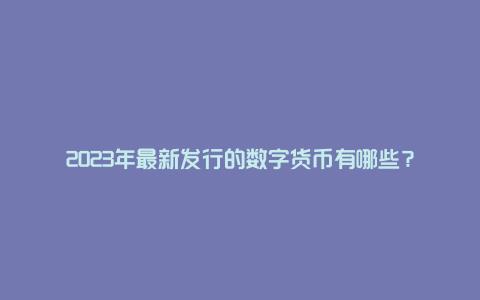 2023年最新发行的数字货币有哪些？